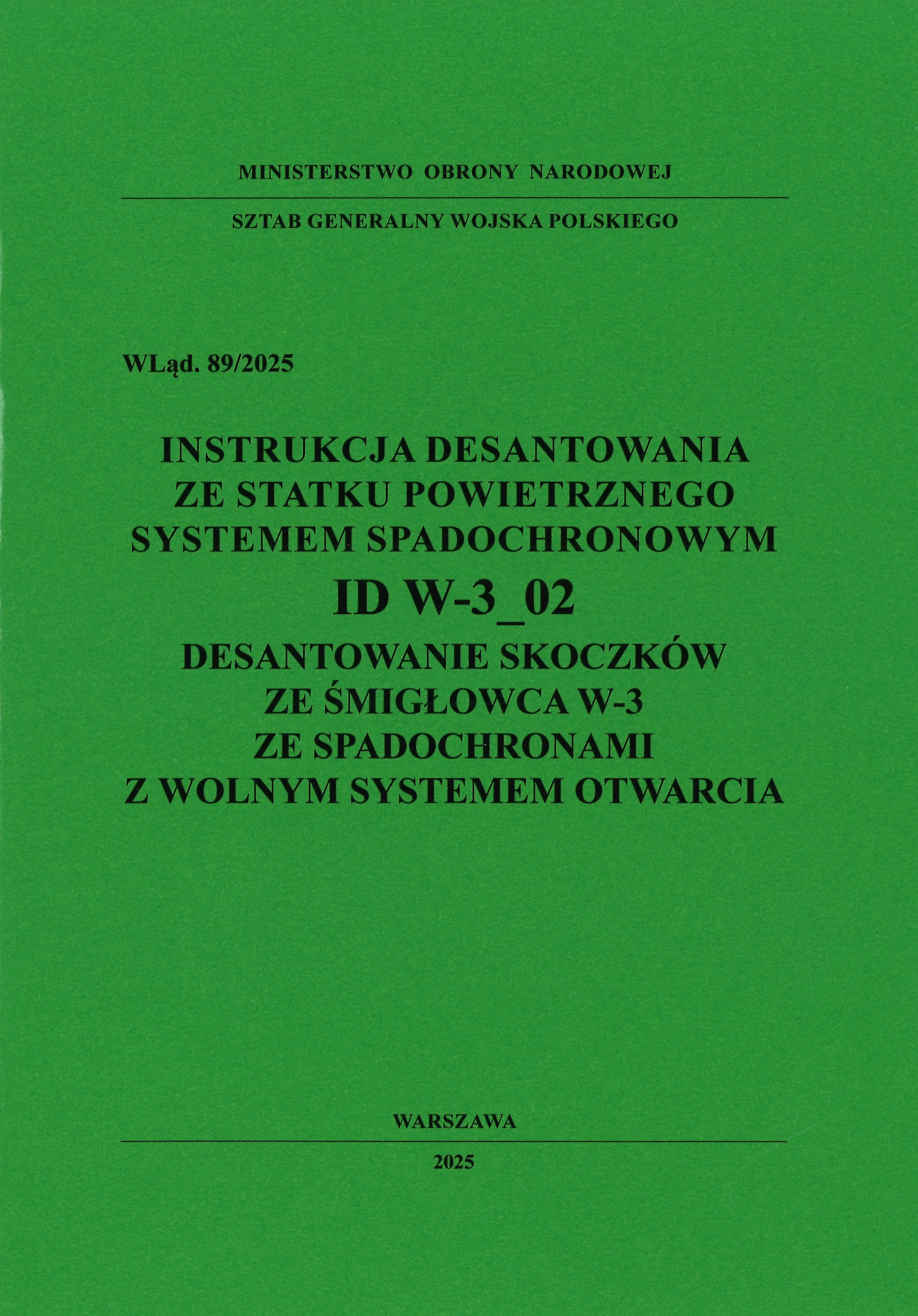 MINISTERSTWO OBRONY NARODOWEJ

SZTAB GENERALNY WOJSKA POLSKIEGO

WLąd. 89/2025

INSTRUKCJA DESANTOWANIA
ZE STATKU POWIETRZNEGO
SYSTEMEM SPADOCHRONOWYM
ID W-3_02
DESANTOWANIE SKOCZKÓW
ZE ŚMIGŁOWCA W-3
ZE SPADOCHRONAMI
Z WOLNYM SYSTEMEM OTWARCIA

WARSZAWA

2025